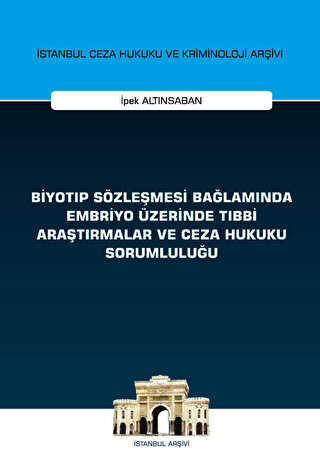 İSTANBUL CEZA HUKUKU VE KRİMİNOLOJİ ARŞİVİ

İpek ALTINSABAN

BİYOTIP SÖZLEŞMESİ BAĞLAMINDA EMBRİYO ÜZERİNDE TIBBİ ARAŞTIRMALAR VE CEZA HUKUKU SORUMLULUĞU

İSTANBUL ARŞİVİ